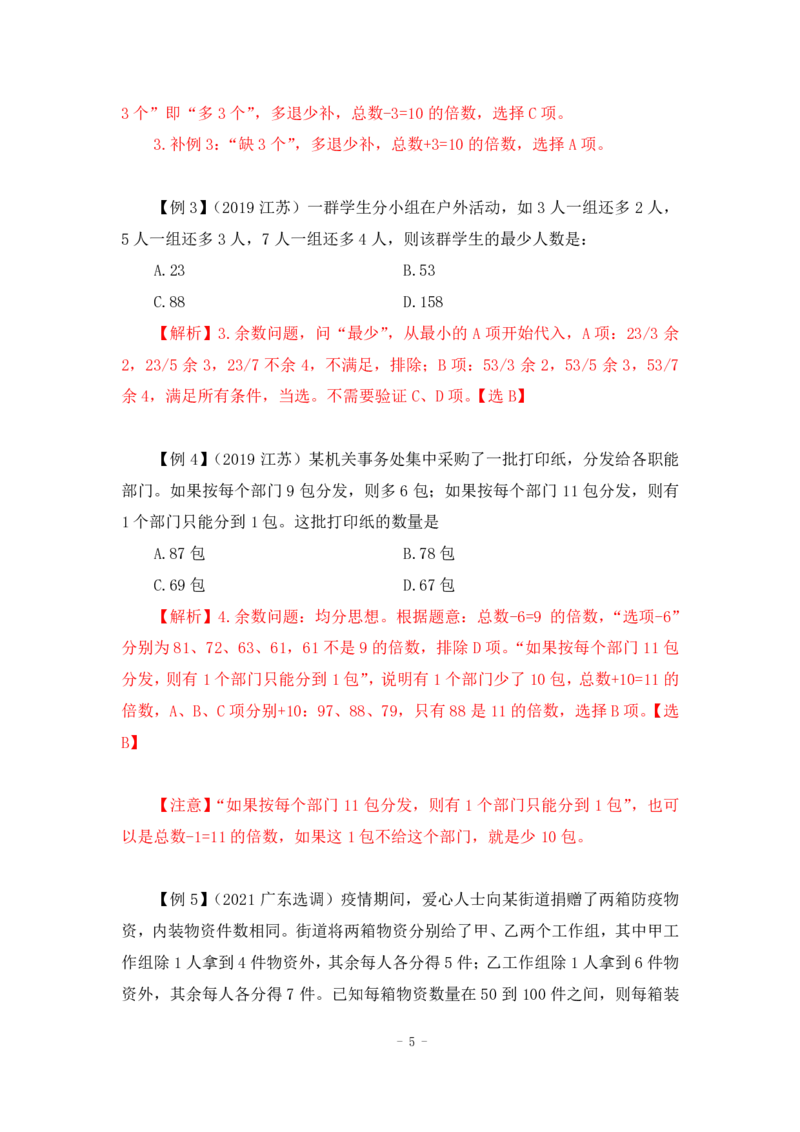 3 个”即“多 3 个”，多退少补，总数-3=10 的倍数，选择 C 项。

3. 补例 3：“缺 3 个”，多退少补，总数+3=10 的倍数，选择 A 项。

【例 3】（2019 江苏）一群学生分小组在户外活动，如 3 人一组还多 2 人，5 人一组还多 3 人，7 人一组还多 4 人，则该群学生的最少人数是：

A. 23　　B. 53

C. 88　　D. 158

【解析】3. 余数问题，问“最少”，从最小的 A 项开始代入，A 项：23/3 余 2，23/5 余 3，23/7 不余 4，不满足，排除；B 项：53/3 余 2，53/5 余 3，53/7 余 4，满足所有条件，当选。不需要验证 C、D 项。【选 B】

【例 4】（2019 江苏）某机关事务处集中采购了一批打印纸，分发给各职能部门。如果按每个部门 9 包分发，则多 6 包；如果按每个部门 11 包分发，则有 1 个部门只能分到 1 包。这批打印纸的数量是

A. 87 包　　B. 78 包

C. 69 包　　D. 67 包

【解析】4. 余数问题：均分思想。根据题意：总数-6=9 的倍数，“选项-6”分别为 81、72、63、61，61 不是 9 的倍数，排除 D 项。“如果按每个部门 11 包分发，则有 1 个部门只能分到 1 包”，说明有 1 个部门少了 10 包，总数+10=11 的倍数，A、B、C 项分别+10：97、88、79，只有 88 是 11 的倍数，选择 B 项。【选 B】

【注意】“如果按每个部门 11 包分发，则有 1 个部门只能分到 1 包”，也可以是总数-1=11 的倍数，如果这 1 包不给这个部门，就是少 10 包。

【例 5】（2021 广东选调）疫情期间，爱心人士向某街道捐赠了两箱防疫物资，内装物资件数相同。街道将两箱物资分别给了甲、乙两个工作组，其中甲工作组除 1 人拿到 4 件物资外，其余每人各分得 5 件；乙工作组除 1 人拿到 6 件物资外，其余每人各分得 7 件。已知每箱物资数量在 50 到 100 件之间，则每箱装

- 5 -